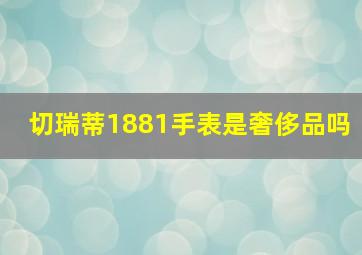 切瑞蒂1881手表是奢侈品吗